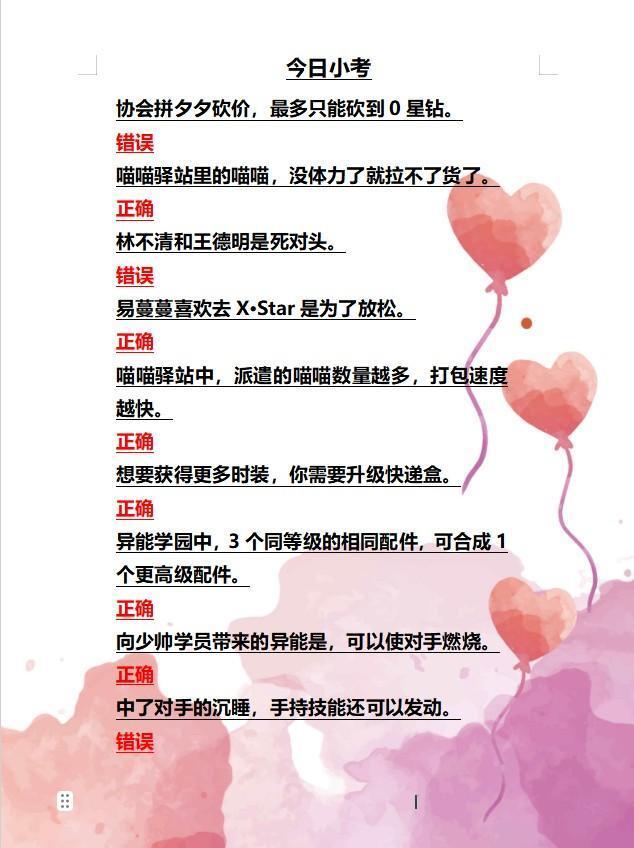 今日小考

协会拼夕夕砍价，最多只能砍到0星钻。

错误

喵喵驿站里的喵喵，没体力了就拉不了货了。

正确

林不清和王德明是死对头。

错误

易蔓蔓喜欢去X•Star是为了放松。

正确

喵喵驿站中，派遣的喵喵数量越多，打包速度越快。

正确

想要获得更多时装，你需要升级快递盒。

正确

异能学园中，3个同等级的相同配件，可合成1个更高级配件。

正确

向少帅学员带来的异能是，可以使对手燃烧。

正确

中了对手的沉睡，手持技能还可以发动。

错误